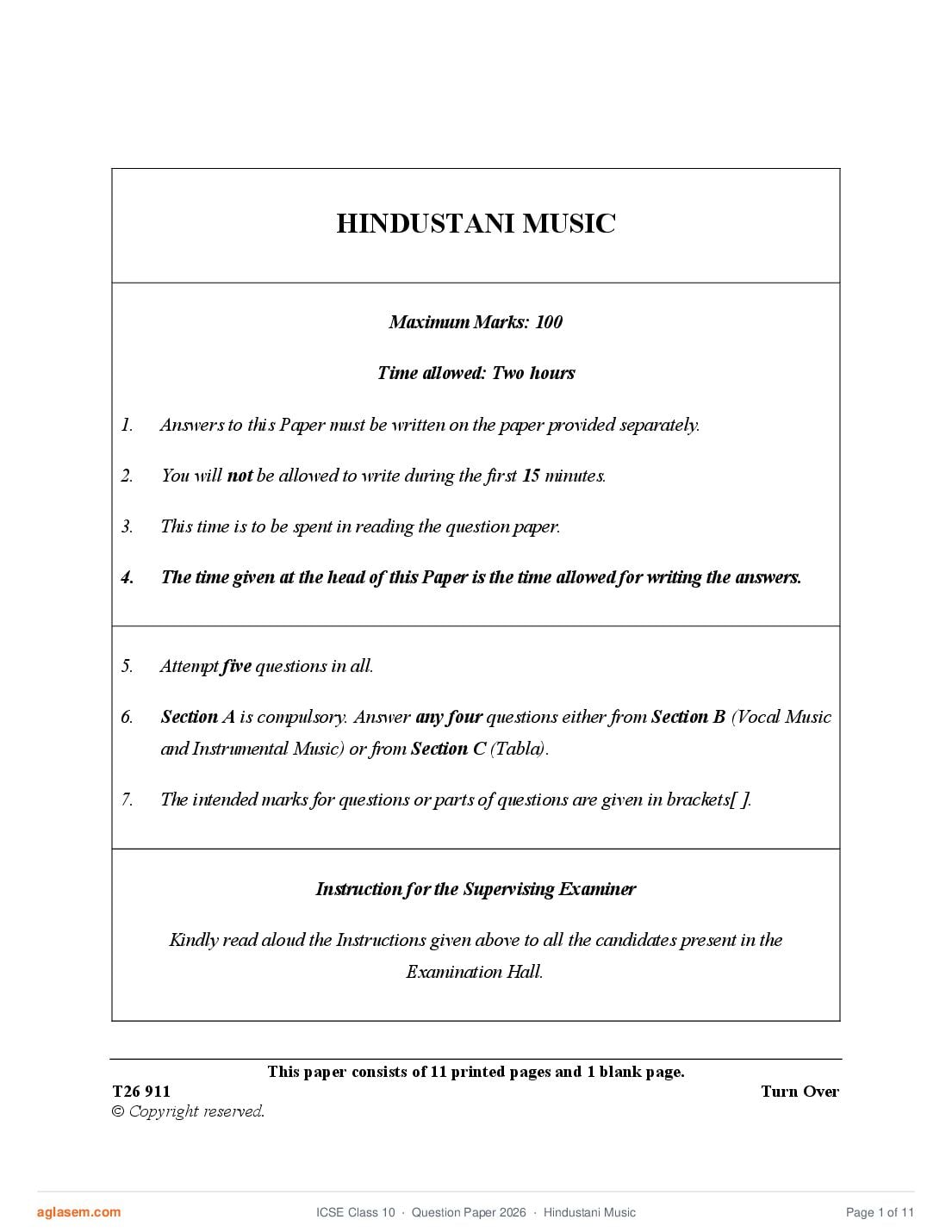 HINDUSTANI MUSIC

Maximum Marks: 100

Time allowed: Two hours

1. Answers to this Paper must be written on the paper provided separately.

2. You will not be allowed to write during the first 15 minutes.

3. This time is to be spent in reading the question paper.

4. The time given at the head of this Paper is the time allowed for writing the answers.

5. Attempt five questions in all.

6. Section A is compulsory. Answer any four questions either from Section B (Vocal Music and Instrumental Music) or from Section C (Tabla).

7. The intended marks for questions or parts of questions are given in brackets[ ].

Instruction for the Supervising Examiner

Kindly read aloud the Instructions given above to all the candidates present in the Examination Hall.

This paper consists of 11 printed pages and 1 blank page.

T26 911

Turn Over

© Copyright reserved.

aglasem.com

ICSE Class 10 · Question Paper 2026 · Hindustani Music

Page 1 of 11